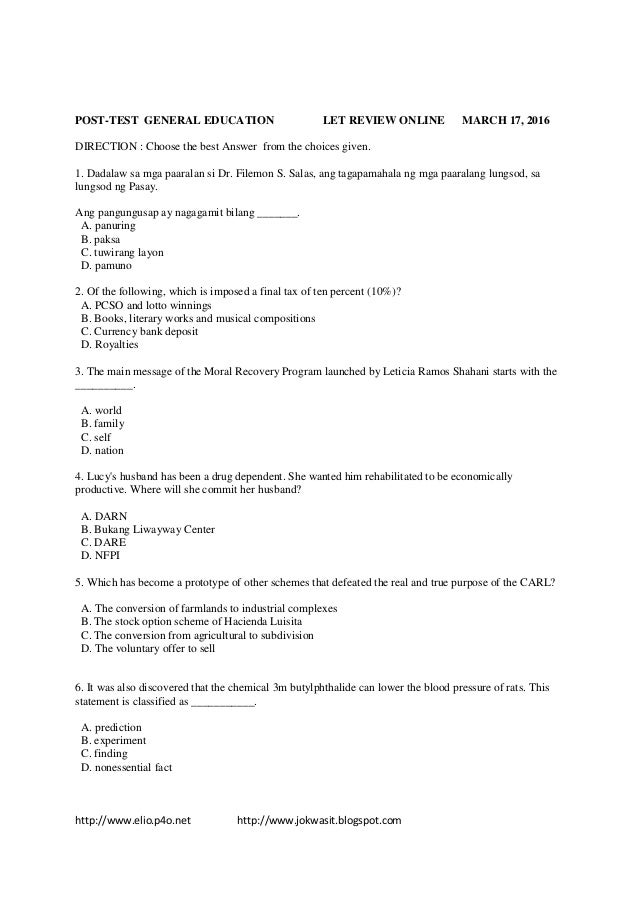 POST-TEST GENERAL EDUCATION LET REVIEW ONLINE MARCH 17, 2016

DIRECTION : Choose the best Answer from the choices given.

1. Dadalaw sa mga paaralan si Dr. Filemon S. Salas, ang tagapamahala ng mga paaralang lungsod, sa lungsod ng Pasay.

Ang pangungusap ay nagagamit bilang _______.
A. panuring
B. paksa
C. tuwirang layon
D. pamuno

2. Of the following, which is imposed a final tax of ten percent (10%)?
A. PCSO and lotto winnings
B. Books, literary works and musical compositions
C. Currency bank deposit
D. Royalties

3. The main message of the Moral Recovery Program launched by Leticia Ramos Shahani starts with the __________.

A. world
B. family
C. self
D. nation

4. Lucy's husband has been a drug dependent. She wanted him rehabilitated to be economically productive. Where will she commit her husband?

A. DARN
B. Bukang Liwayway Center
C. DARE
D. NFPI

5. Which has become a prototype of other schemes that defeated the real and true purpose of the CARL?

A. The conversion of farmlands to industrial complexes
B. The stock option scheme of Hacienda Luisita
C. The conversion from agricultural to subdivision
D. The voluntary offer to sell

6. It was also discovered that the chemical 3m butylphthalide can lower the blood pressure of rats. This statement is classified as ___________.

A. prediction
B. experiment
C. finding
D. nonessential fact

http://www.elio.p4o.net http://www.jokwasit.blogspot.com